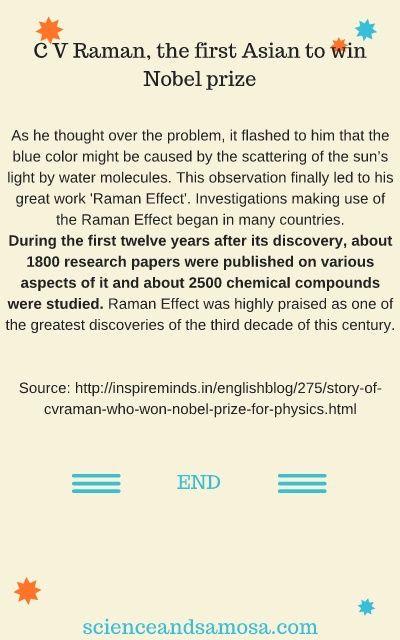 C V Raman, the first Asian to win Nobel prize

As he thought over the problem, it flashed to him that the blue color might be caused by the scattering of the sun's light by water molecules. This observation finally led to his great work 'Raman Effect'. Investigations making use of the Raman Effect began in many countries. During the first twelve years after its discovery, about 1800 research papers were published on various aspects of it and about 2500 chemical compounds were studied. Raman Effect was highly praised as one of the greatest discoveries of the third decade of this century.

Source: http://inspireminds.in/englishblog/275/story-of-cvraman-who-won-nobel-prize-for-physics.html

END

scienceandsamosa.com